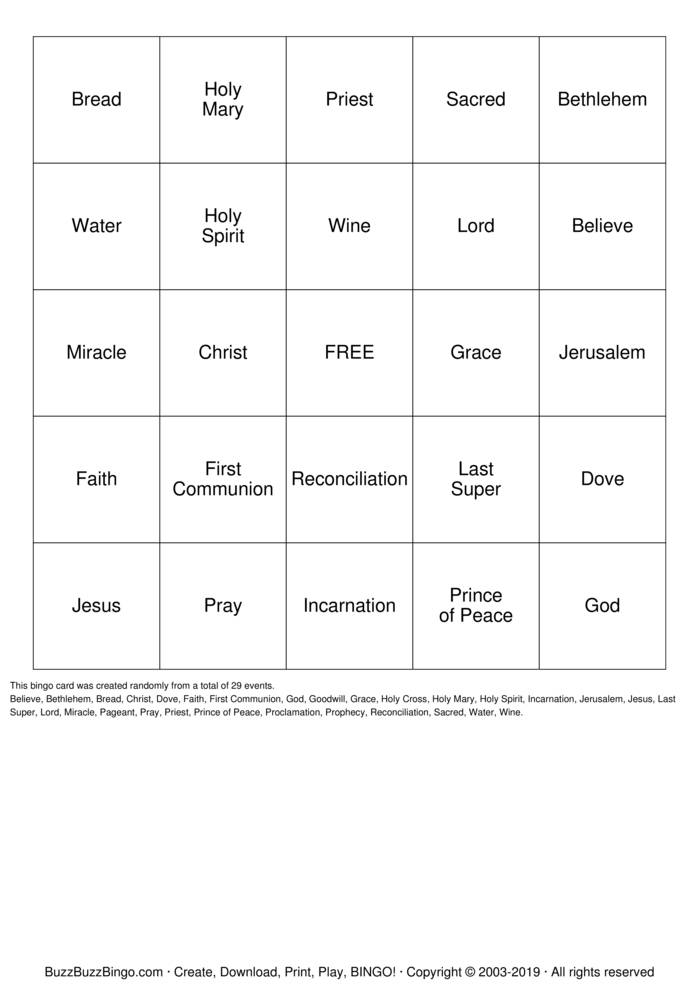 | Bread | Holy Mary | Priest | Sacred | Bethlehem |
|---|---|---|---|---|
| Water | Holy Spirit | Wine | Lord | Believe |
| Miracle | Christ | FREE | Grace | Jerusalem |
| Faith | First Communion | Reconciliation | Last Super | Dove |
| Jesus | Pray | Incarnation | Prince of Peace | God |

This bingo card was created randomly from a total of 29 events.
Believe, Bethlehem, Bread, Christ, Dove, Faith, First Communion, God, Goodwill, Grace, Holy Cross, Holy Mary, Holy Spirit, Incarnation, Jerusalem, Jesus, Last Super, Lord, Miracle, Pageant, Pray, Priest, Prince of Peace, Proclamation, Prophecy, Reconciliation, Sacred, Water, Wine.

BuzzBuzzBingo.com · Create, Download, Print, Play, BINGO! · Copyright © 2003-2019 · All rights reserved